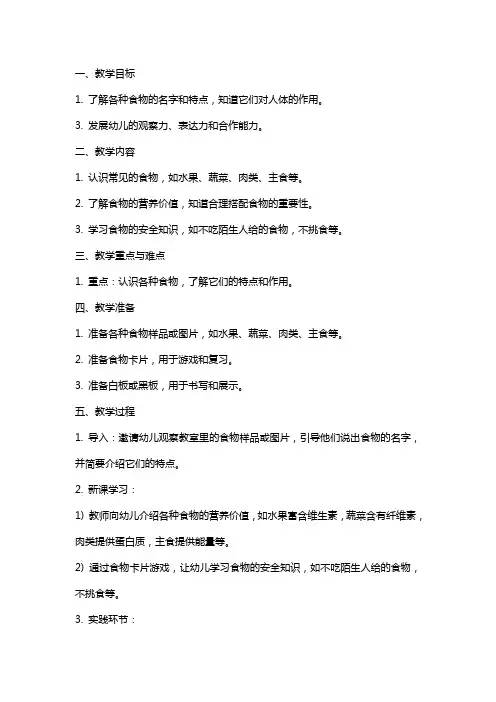 一、教学目标

1. 了解各种食物的名字和特点，知道它们对人体的作用。

3. 发展幼儿的观察力、表达力和合作能力。

二、教学内容

1. 认识常见的食物，如水果、蔬菜、肉类、主食等。

2. 了解食物的营养价值，知道合理搭配食物的重要性。

3. 学习食物的安全知识，如不吃陌生人给的食物，不挑食等。

三、教学重点与难点

1. 重点：认识各种食物，了解它们的特点和作用。

四、教学准备

1. 准备各种食物样品或图片，如水果、蔬菜、肉类、主食等。

2. 准备食物卡片，用于游戏和复习。

3. 准备白板或黑板，用于书写和展示。

五、教学过程

1. 导入：邀请幼儿观察教室里的食物样品或图片，引导他们说出食物的名字，并简要介绍它们的特点。

2. 新课学习：

1) 教师向幼儿介绍各种食物的营养价值，如水果富含维生素，蔬菜含有纤维素，肉类提供蛋白质，主食提供能量等。

2) 通过食物卡片游戏，让幼儿学习食物的安全知识，如不吃陌生人给的食物，不挑食等。

3. 实践环节：